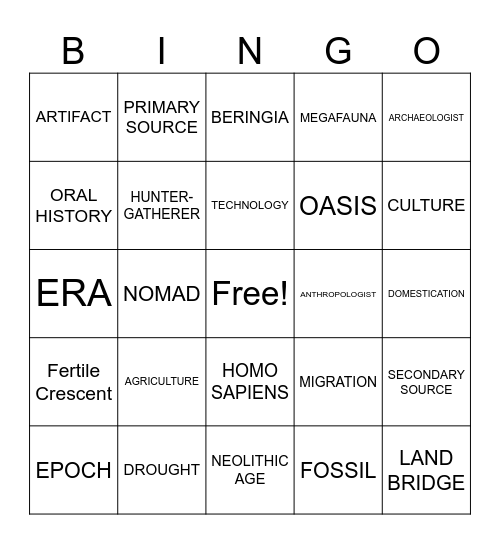 | B | I | N | G | O |
|---|---|---|---|---|
| ARTIFACT | PRIMARY SOURCE | BERINGIA | MEGAFAUNA | ARCHAEOLOGIST |
| ORAL HISTORY | HUNTER-GATHERER | TECHNOLOGY | OASIS | CULTURE |
| ERA | NOMAD | Free! | ANTHROPOLOGIST | DOMESTICATION |
| Fertile Crescent | AGRICULTURE | HOMO SAPIENS | MIGRATION | SECONDARY SOURCE |
| EPOCH | DROUGHT | NEOLITHIC AGE | FOSSIL | LAND BRIDGE |